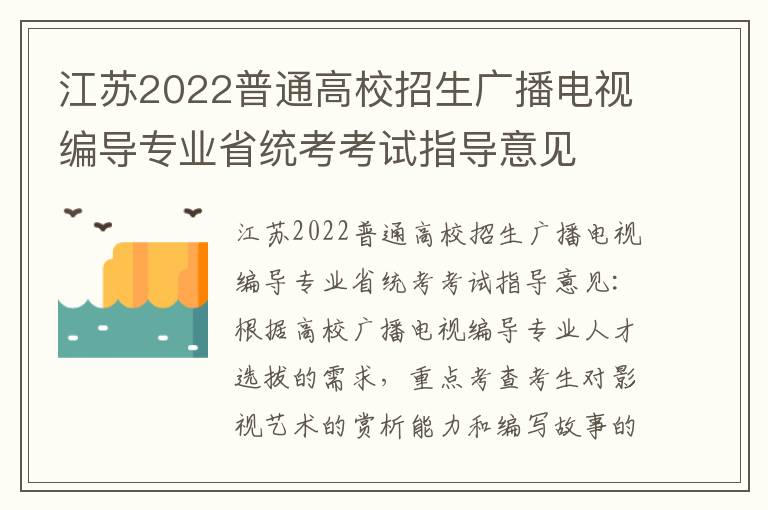 江苏2022普通高校招生广播电视编导专业省统考考试指导意见

江苏2022普通高校招生广播电视编导专业省统考考试指导意见：根据高校广播电视编导专业人才选拔的需求，重点考查考生对影视艺术的赏析能力和编写故事的